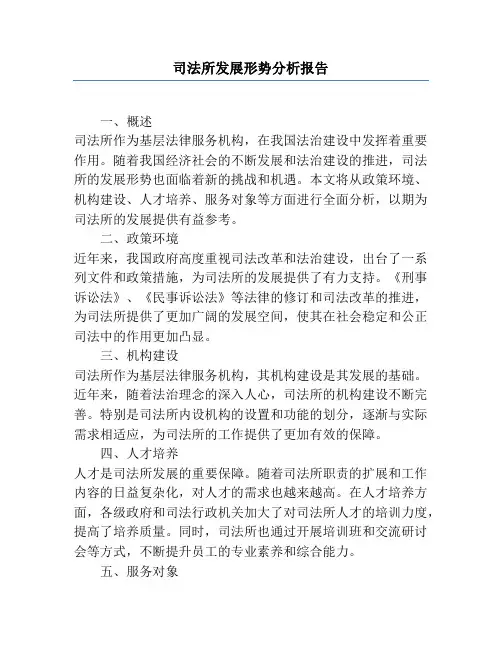 司法所发展形势分析报告

一、概述

司法所作为基层法律服务机构，在我国法治建设中发挥着重要作用。随着我国经济社会的不断发展和法治建设的推进，司法所的发展形势也面临着新的挑战和机遇。本文将从政策环境、机构建设、人才培养、服务对象等方面进行全面分析，以期为司法所的发展提供有益参考。

二、政策环境

近年来，我国政府高度重视司法改革和法治建设，出台了一系列文件和政策措施，为司法所的发展提供了有力支持。《刑事诉讼法》、《民事诉讼法》等法律的修订和司法改革的推进，为司法所提供了更加广阔的发展空间，使其在社会稳定和公正司法中的作用更加凸显。

三、机构建设

司法所作为基层法律服务机构，其机构建设是其发展的基础。近年来，随着法治理念的深入人心，司法所的机构建设不断完善。特别是司法所内设机构的设置和功能的划分，逐渐与实际需求相适应，为司法所的工作提供了更加有效的保障。

四、人才培养

人才是司法所发展的重要保障。随着司法所职责的扩展和工作内容的日益复杂化，对人才的需求也越来越高。在人才培养方面，各级政府和司法行政机关加大了对司法所人才的培训力度，提高了培养质量。同时，司法所也通过开展培训班和交流研讨会等方式，不断提升员工的专业素养和综合能力。

五、服务对象